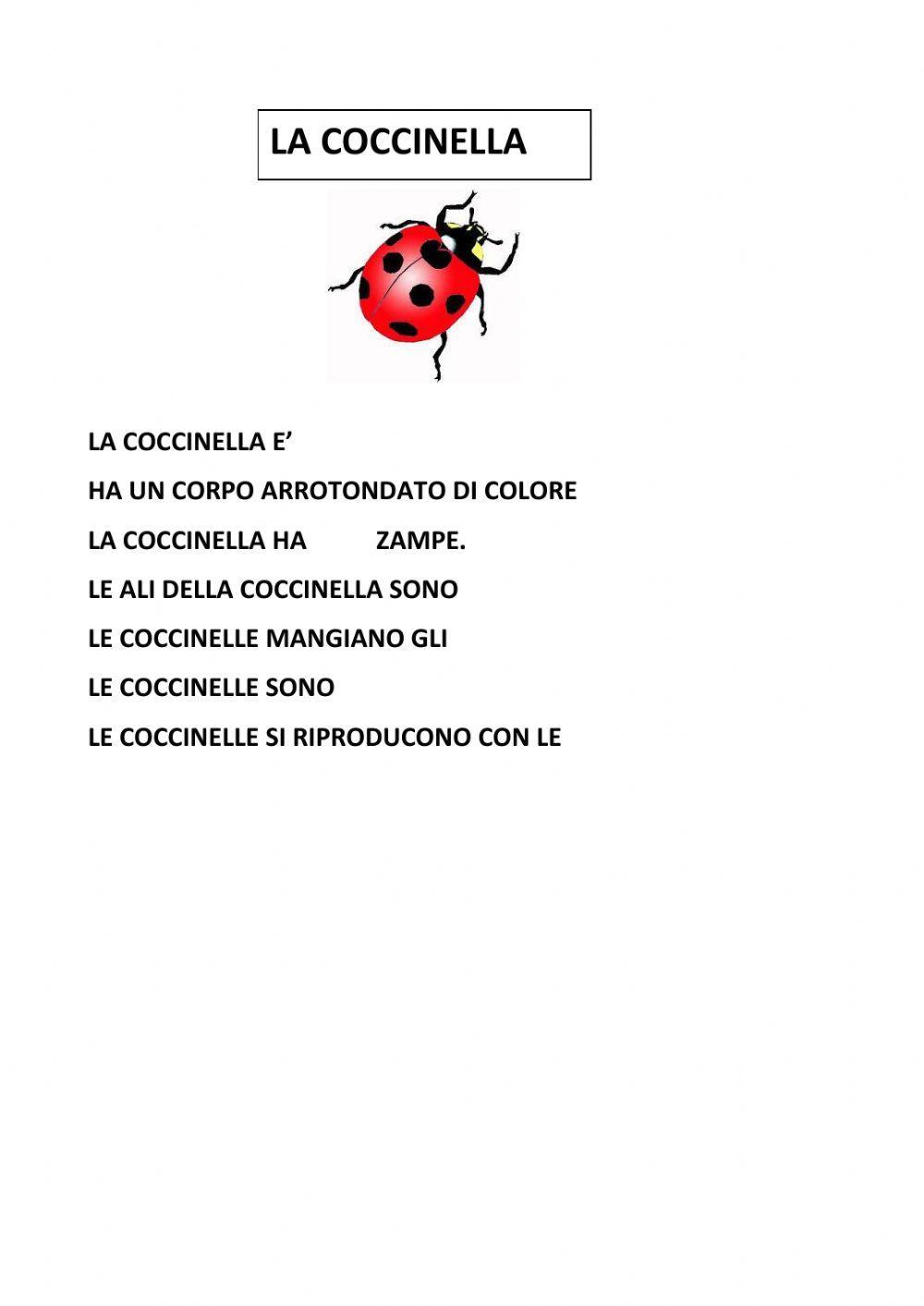 LA COCCINELLA

LA COCCINELLA E’

HA UN CORPO ARROTONDATO DI COLORE

LA COCCINELLA HA ZAMPE.

LE ALI DELLA COCCINELLA SONO

LE COCCINELLE MANGIANO GLI

LE COCCINELLE SONO

LE COCCINELLE SI RIPRODUCONO CON LE